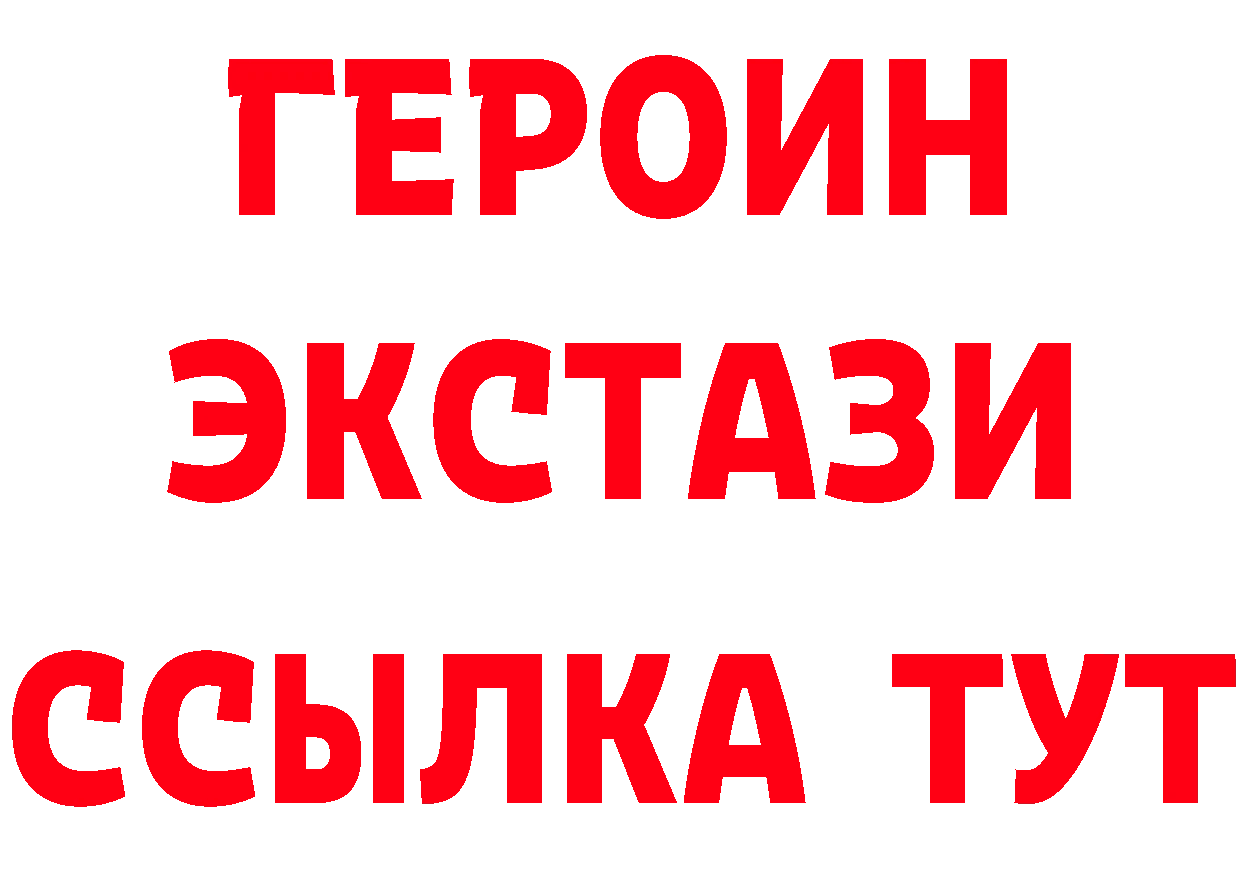 ГЕРОИН ЭКСТАЗИ ССЫЛКА ТУТ